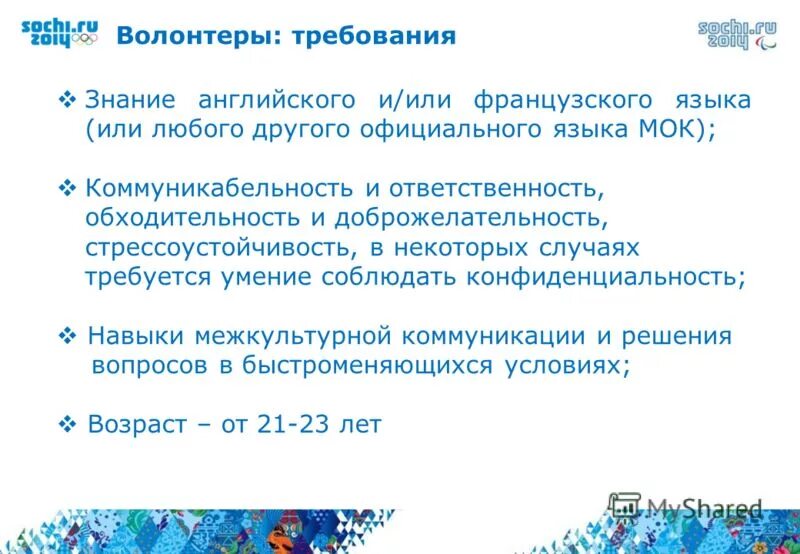 sochi.ru 2014

Волонтеры: требования

sochi.ru 2014

❖ Знание английского и/или французского языка (или любого другого официального языка МОК);

❖ Коммуникабельность и ответственность, обходительность и доброжелательность, стрессоустойчивость, в некоторых случаях требуется умение соблюдать конфиденциальность;

❖ Навыки межкультурной коммуникации и решения вопросов в быстроменяющихся условиях;

❖ Возраст – от 21-23 лет

MyShared